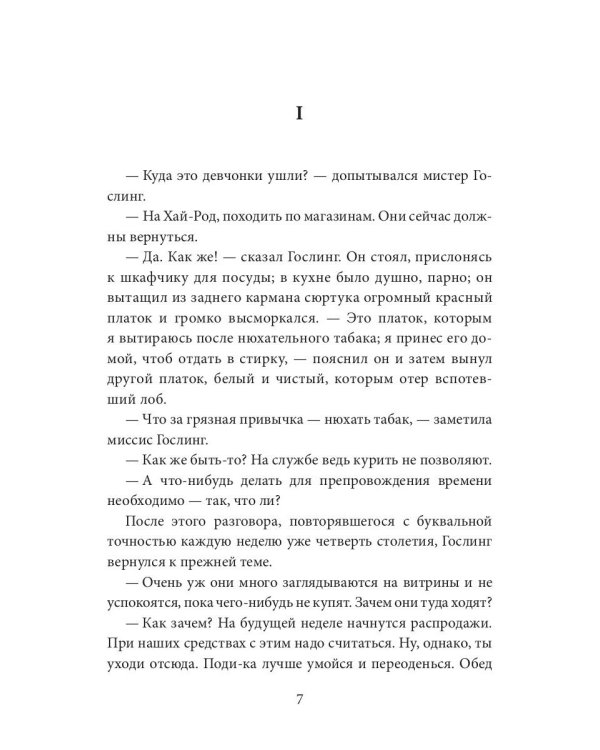 I

— Куда это девчонки ушли? — допытывался мистер Гослинг.

— На Хай-Род, походить по магазинам. Они сейчас должны вернуться.

— Да. Как же! — сказал Гослинг. Он стоял, прислонясь к шкафчику для посуды; в кухне было душно, парно; он вытащил из заднего кармана сюртука огромный красный платок и громко высморкался. — Это платок, которым я вытираюсь после нюхательного табака; я принес его домой, чтоб отдать в стирку, — пояснил он и затем вынул другой платок, белый и чистый, которым отер вспотевший лоб.

— Что за грязная привычка — нюхать табак, — заметила миссис Гослинг.

— Как же быть-то? На службе ведь курить не позволяют.

— А что-нибудь делать для препровождения времени необходимо — так, что ли?

После этого разговора, повторявшегося с буквальной точностью каждую неделю уже четверть столетия, Гослинг вернулся к прежней теме.

— Очень уж они много заглядываются на витрины и не успокоятся, пока чего-нибудь не купят. Зачем они туда ходят?

— Как зачем? На будущей неделе начнутся распродажи. При наших средствах с этим надо считаться. Ну, однако, ты уходи отсюда. Поди-ка лучше умойся и переоденься. Обед

7